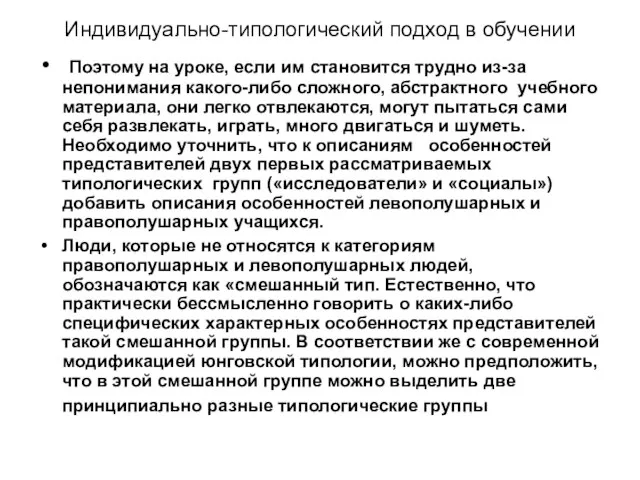 Индивидуально-типологический подход в обучении

• Поэтому на уроке, если им становится трудно из-за непонимания какого-либо сложного, абстрактного учебного материала, они легко отвлекаются, могут пытаться сами себя развлекать, играть, много двигаться и шуметь. Необходимо уточнить, что к описаниям особенностей представителей двух первых рассматриваемых типологических групп («исследователи» и «социалы») добавить описания особенностей левополушарных и правополушарных учащихся.

• Люди, которые не относятся к категориям правополушарных и левополушарных людей, обозначаются как «смешанный тип. Естественно, что практически бессмысленно говорить о каких-либо специфических характерных особенностях представителей такой смешанной группы. В соответствии же с современной модификацией юнговской типологии, можно предположить, что в этой смешанной группе можно выделить две принципиально разные типологические группы